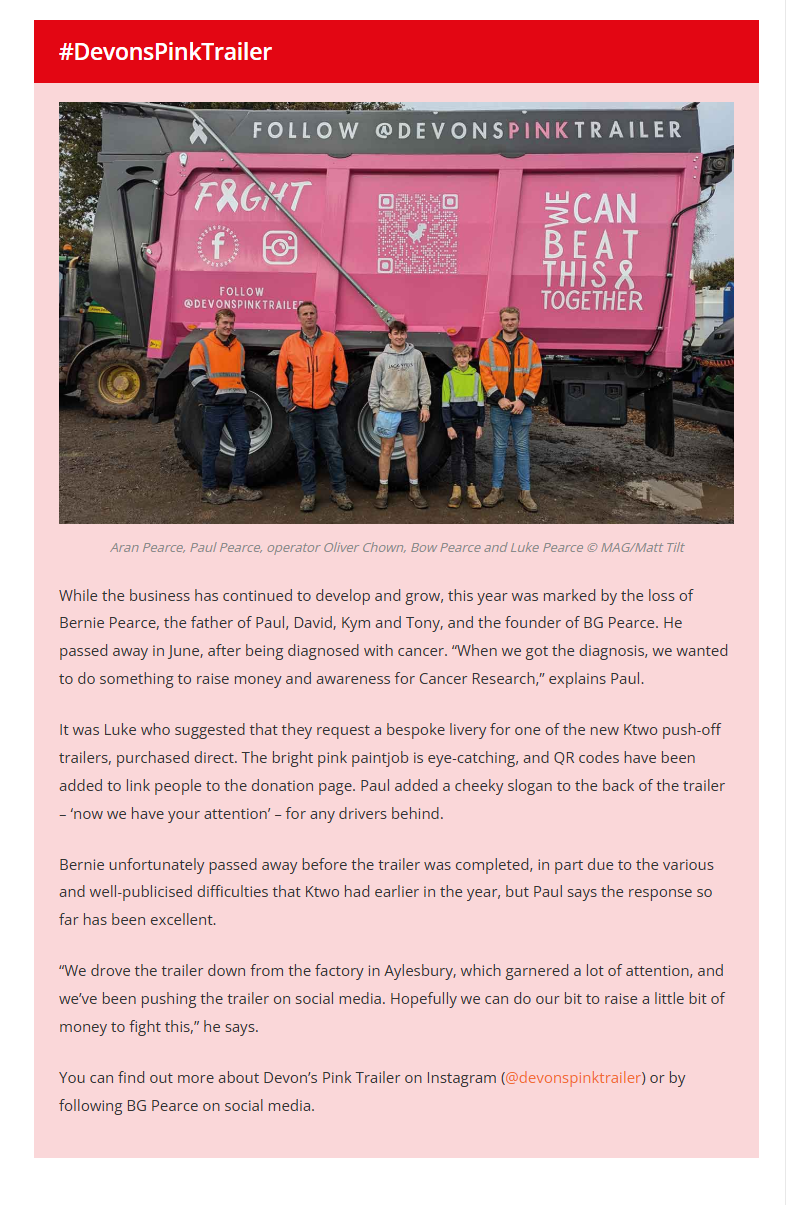 #DevonsPinkTrailer

FOLLOW @DEVONSPINKTRAILER

FIGHT

FOLLOW @DEVONSPINKTRAILER

WE CAN BEAT THIS TOGETHER

Aran Pearce, Paul Pearce, operator Oliver Chown, Bow Pearce and Luke Pearce © MAG/Matt Tilt

While the business has continued to develop and grow, this year was marked by the loss of Bernie Pearce, the father of Paul, David, Kym and Tony, and the founder of BG Pearce. He passed away in June, after being diagnosed with cancer. “When we got the diagnosis, we wanted to do something to raise money and awareness for Cancer Research,” explains Paul.

It was Luke who suggested that they request a bespoke livery for one of the new Ktwo push-off trailers, purchased direct. The bright pink paintjob is eye-catching, and QR codes have been added to link people to the donation page. Paul added a cheeky slogan to the back of the trailer – ‘now we have your attention’ – for any drivers behind.

Bernie unfortunately passed away before the trailer was completed, in part due to the various and well-publicised difficulties that Ktwo had earlier in the year, but Paul says the response so far has been excellent.

“We drove the trailer down from the factory in Aylesbury, which garnered a lot of attention, and we’ve been pushing the trailer on social media. Hopefully we can do our bit to raise a little bit of money to fight this,” he says.

You can find out more about Devon’s Pink Trailer on Instagram (@devonspinktrailer) or by following BG Pearce on social media.